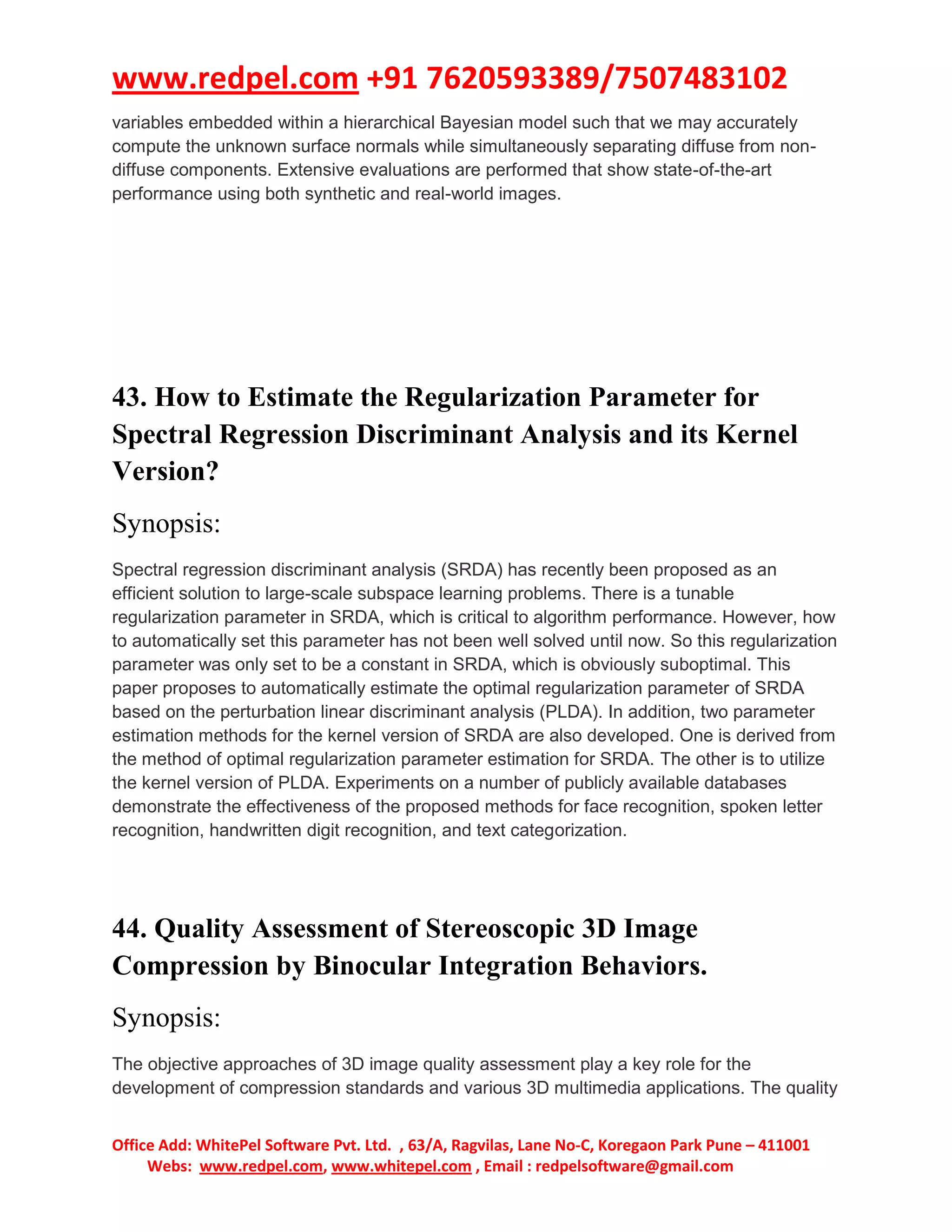 www.redpel.com +91 7620593389/7507483102

variables embedded within a hierarchical Bayesian model such that we may accurately compute the unknown surface normals while simultaneously separating diffuse from non-diffuse components. Extensive evaluations are performed that show state-of-the-art performance using both synthetic and real-world images.

43. How to Estimate the Regularization Parameter for Spectral Regression Discriminant Analysis and its Kernel Version?

Synopsis:

Spectral regression discriminant analysis (SRDA) has recently been proposed as an efficient solution to large-scale subspace learning problems. There is a tunable regularization parameter in SRDA, which is critical to algorithm performance. However, how to automatically set this parameter has not been well solved until now. So this regularization parameter was only set to be a constant in SRDA, which is obviously suboptimal. This paper proposes to automatically estimate the optimal regularization parameter of SRDA based on the perturbation linear discriminant analysis (PLDA). In addition, two parameter estimation methods for the kernel version of SRDA are also developed. One is derived from the method of optimal regularization parameter estimation for SRDA. The other is to utilize the kernel version of PLDA. Experiments on a number of publicly available databases demonstrate the effectiveness of the proposed methods for face recognition, spoken letter recognition, handwritten digit recognition, and text categorization.

44. Quality Assessment of Stereoscopic 3D Image Compression by Binocular Integration Behaviors.

Synopsis:

The objective approaches of 3D image quality assessment play a key role for the development of compression standards and various 3D multimedia applications. The quality

Office Add: WhitePel Software Pvt. Ltd. , 63/A, Ragvilas, Lane No-C, Koregaon Park Pune – 411001
Webs: www.redpel.com, www.whitepel.com , Email : redpelsoftware@gmail.com